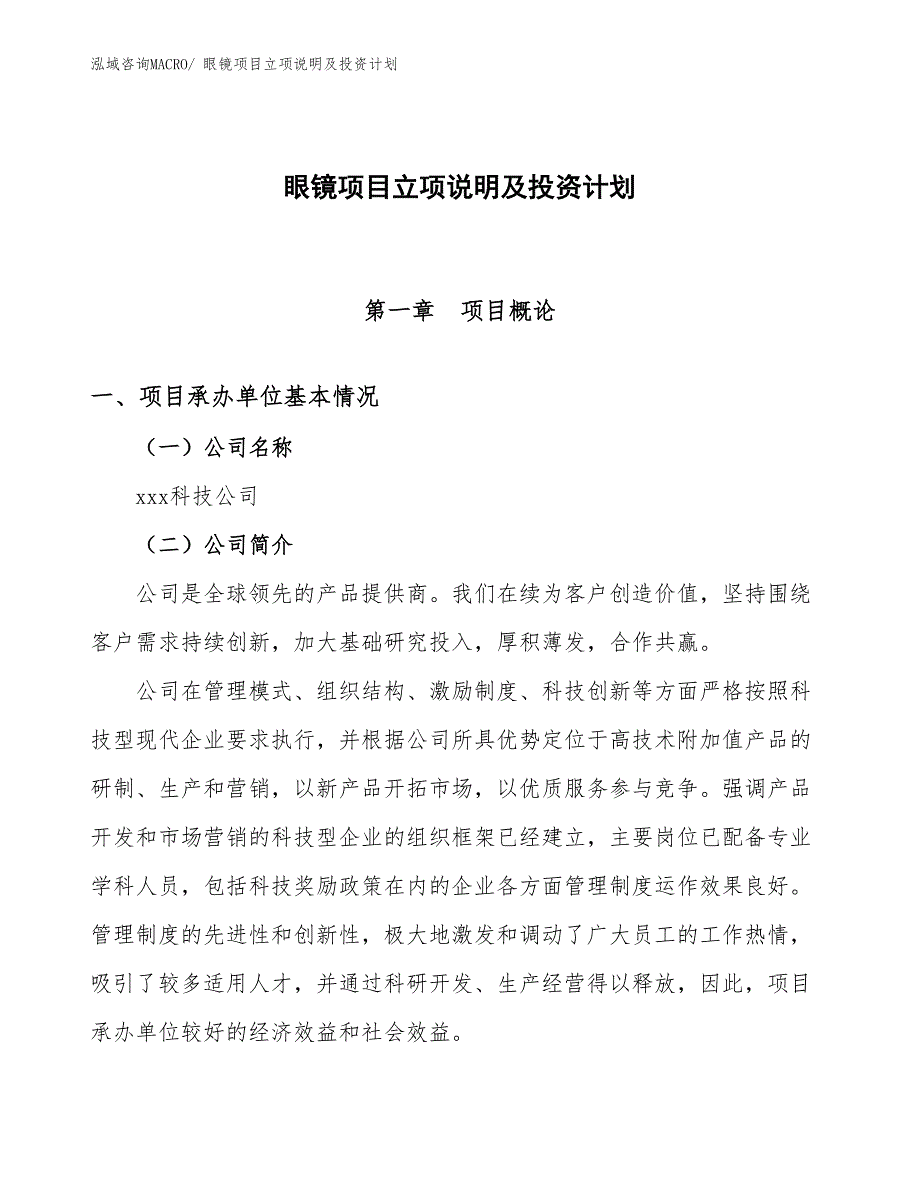 泓域咨询MACRO/ 眼镜项目立项说明及投资计划

眼镜项目立项说明及投资计划

第一章　项目概论

一、项目承办单位基本情况

（一）公司名称

xxx科技公司

（二）公司简介

公司是全球领先的产品提供商。我们在续为客户创造价值，坚持围绕客户需求持续创新，加大基础研究投入，厚积薄发，合作共赢。

公司在管理模式、组织结构、激励制度、科技创新等方面严格按照科技型现代企业要求执行，并根据公司所具优势定位于高技术附加值产品的研制、生产和营销，以新产品开拓市场，以优质服务参与竞争。强调产品开发和市场营销的科技型企业的组织框架已经建立，主要岗位已配备专业学科人员，包括科技奖励政策在内的企业各方面管理制度运作效果良好。管理制度的先进性和创新性，极大地激发和调动了广大员工的工作热情，吸引了较多适用人才，并通过科研开发、生产经营得以释放，因此，项目承办单位较好的经济效益和社会效益。